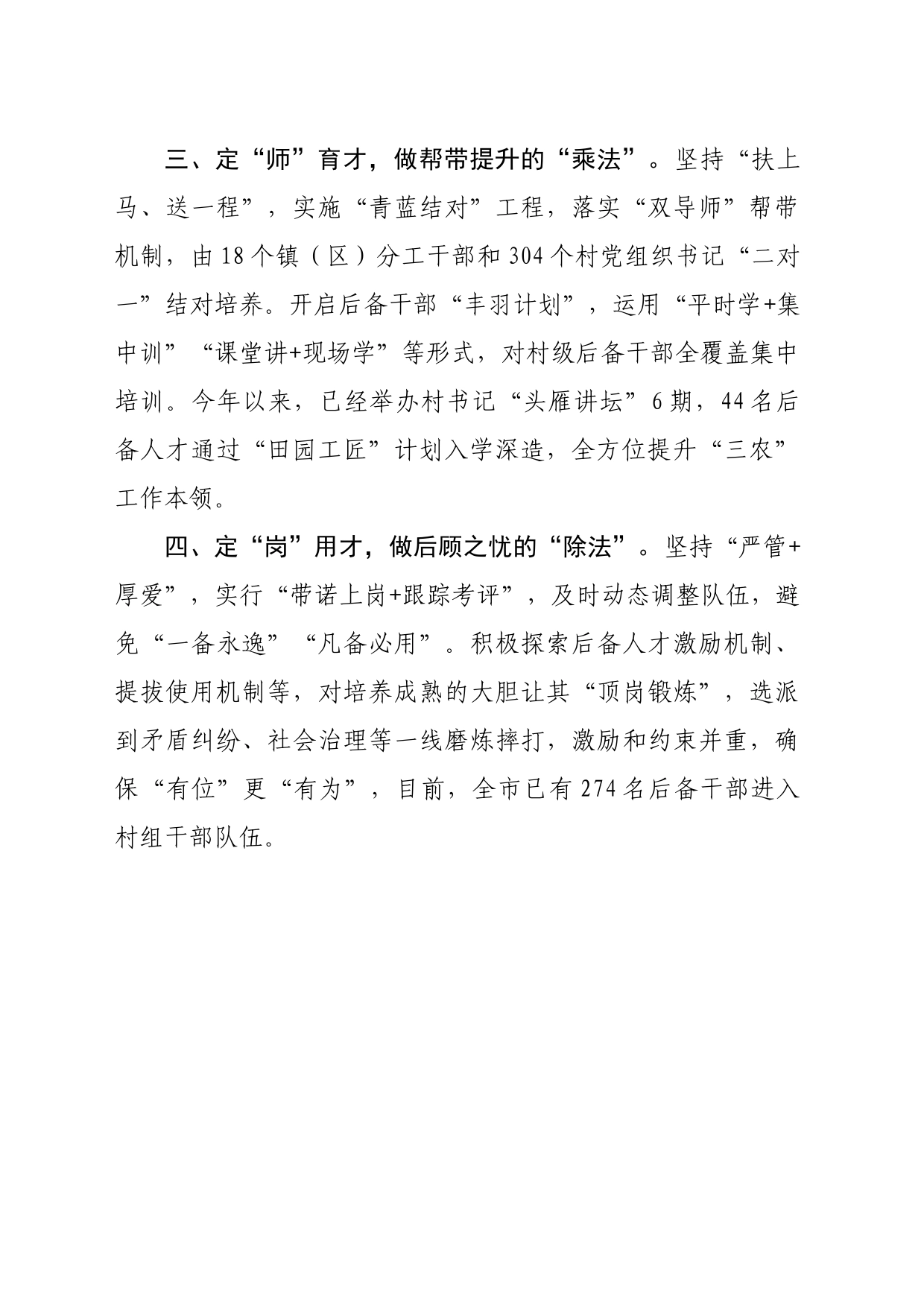 三、定“师”育才，做帮带提升的“乘法”。坚持“扶上马、送一程”，实施“青蓝结对”工程，落实“双导师”帮带机制，由18个镇（区）分工干部和304个村党组织书记“二对一”结对培养。开启后备干部“丰羽计划”，运用“平时学+集中训”“课堂讲+现场学”等形式，对村级后备干部全覆盖集中培训。今年以来，已经举办村书记“头雁讲坛”6期，44名后备人才通过“田园工匠”计划入学深造，全方位提升“三农”工作本领。

四、定“岗”用才，做后顾之忧的“除法”。坚持“严管+厚爱”，实行“带诺上岗+跟踪考评”，及时动态调整队伍，避免“一备永逸”“凡备必用”。积极探索后备人才激励机制、提拔使用机制等，对培养成熟的大胆让其“顶岗锻炼”，选派到矛盾纠纷、社会治理等一线磨炼摔打，激励和约束并重，确保“有位”更“有为”，目前，全市已有274名后备干部进入村组干部队伍。